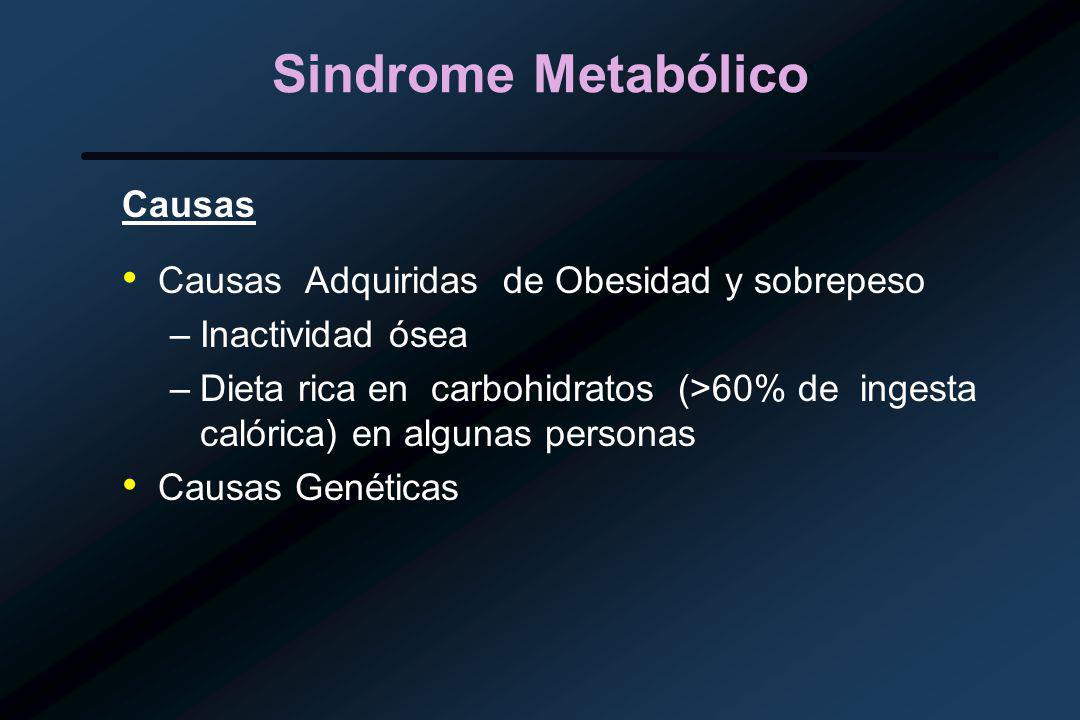 Sindrome Metabólico

Causas

• Causas Adquiridas de Obesidad y sobrepeso
– Inactividad ósea
– Dieta rica en carbohidratos (>60% de ingesta calórica) en algunas personas
• Causas Genéticas